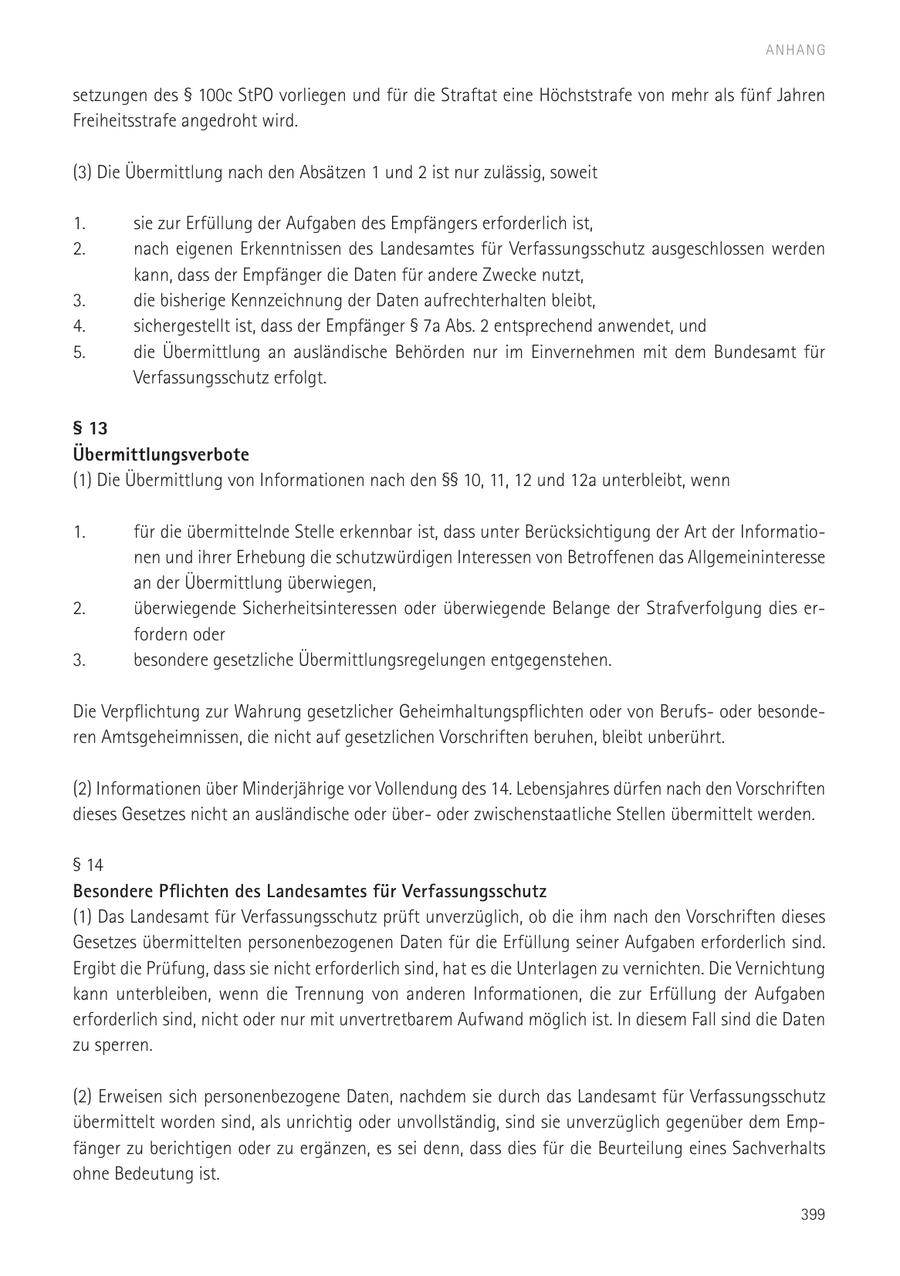 ANHANG

setzungen des § 100c StPO vorliegen und für die Straftat eine Höchststrafe von mehr als fünf Jahren Freiheitsstrafe angedroht wird.

(3) Die Übermittlung nach den Absätzen 1 und 2 ist nur zulässig, soweit

1. sie zur Erfüllung der Aufgaben des Empfängers erforderlich ist,
2. nach eigenen Erkenntnissen des Landesamtes für Verfassungsschutz ausgeschlossen werden kann, dass der Empfänger die Daten für andere Zwecke nutzt,
3. die bisherige Kennzeichnung der Daten aufrechterhalten bleibt,
4. sichergestellt ist, dass der Empfänger § 7a Abs. 2 entsprechend anwendet, und
5. die Übermittlung an ausländische Behörden nur im Einvernehmen mit dem Bundesamt für Verfassungsschutz erfolgt.

§ 13
Übermittlungsverbote
(1) Die Übermittlung von Informationen nach den §§ 10, 11, 12 und 12a unterbleibt, wenn

1. für die übermittelnde Stelle erkennbar ist, dass unter Berücksichtigung der Art der Informationen und ihrer Erhebung die schutzwürdigen Interessen von Betroffenen das Allgemeininteresse an der Übermittlung überwiegen,
2. überwiegende Sicherheitsinteressen oder überwiegende Belange der Strafverfolgung dies erfordern oder
3. besondere gesetzliche Übermittlungsregelungen entgegenstehen.

Die Verpflichtung zur Wahrung gesetzlicher Geheimhaltungspflichten oder von Berufs- oder besonderen Amtsgeheimnissen, die nicht auf gesetzlichen Vorschriften beruhen, bleibt unberührt.

(2) Informationen über Minderjährige vor Vollendung des 14. Lebensjahres dürfen nach den Vorschriften dieses Gesetzes nicht an ausländische oder über- oder zwischenstaatliche Stellen übermittelt werden.

§ 14
Besondere Pflichten des Landesamtes für Verfassungsschutz
(1) Das Landesamt für Verfassungsschutz prüft unverzüglich, ob die ihm nach den Vorschriften dieses Gesetzes übermittelten personenbezogenen Daten für die Erfüllung seiner Aufgaben erforderlich sind. Ergibt die Prüfung, dass sie nicht erforderlich sind, hat es die Unterlagen zu vernichten. Die Vernichtung kann unterbleiben, wenn die Trennung von anderen Informationen, die zur Erfüllung der Aufgaben erforderlich sind, nicht oder nur mit unvertretbarem Aufwand möglich ist. In diesem Fall sind die Daten zu sperren.

(2) Erweisen sich personenbezogene Daten, nachdem sie durch das Landesamt für Verfassungsschutz übermittelt worden sind, als unrichtig oder unvollständig, sind sie unverzüglich gegenüber dem Empfänger zu berichtigen oder zu ergänzen, es sei denn, dass dies für die Beurteilung eines Sachverhalts ohne Bedeutung ist.

399